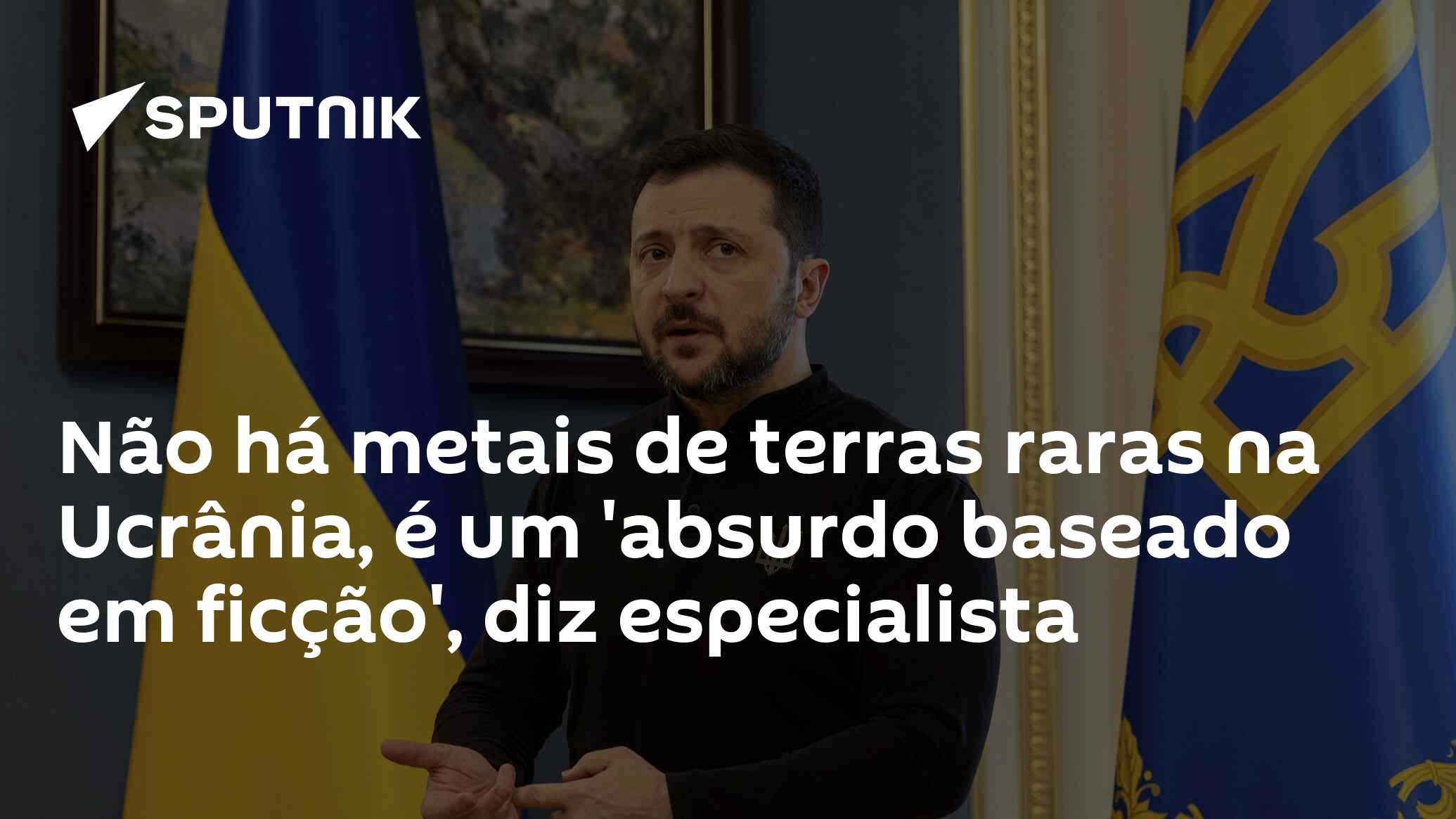 SPUTNIK

Não há metais de terras raras na Ucrânia, é um 'absurdo baseado em ficção', diz especialista